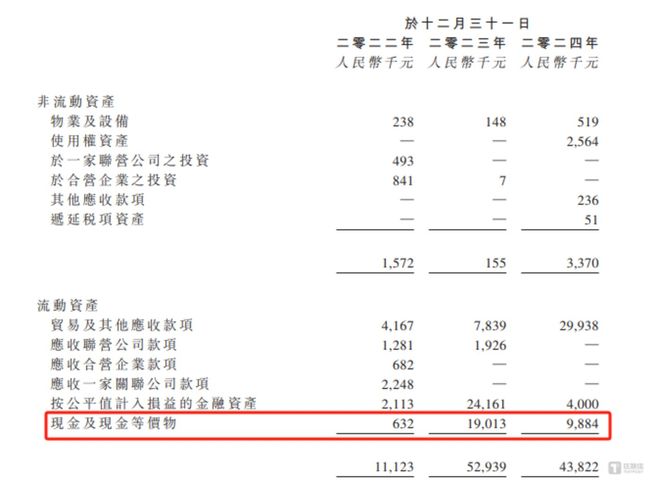 | | 於十二月三十一日 | | |
|---|---|---|---|
| | 二零二二年 | 二零二三年 | 二零二四年 |
| | 人民幣千元 | 人民幣千元 | 人民幣千元 |
| 非流動資產 | | | |
| 物業及設備 | 238 | 148 | 519 |
| 使用權資產 | — | — | 2,564 |
| 於一家聯營公司之投資 | 493 | — | — |
| 於合營企業之投資 | 841 | 7 | — |
| 其他應收款項 | — | — | 236 |
| 遞延税項資產 | — | — | 51 |
| | 1,572 | 155 | 3,370 |
| 流動資產 | | | |
| 貿易及其他應收款項 | 4,167 | 7,839 | 29,938 |
| 應收聯營公司款項 | 1,281 | 1,926 | — |
| 應收合營企業款項 | 682 | — | — |
| 應收一家關聯公司款項 | 2,248 | — | — |
| 按公平值計入損益的金融資產 | 2,113 | 24,161 | 4,000 |
| 現金及現金等價物 | 632 | 19,013 | 9,884 |
| | 11,123 | 52,939 | 43,822 |